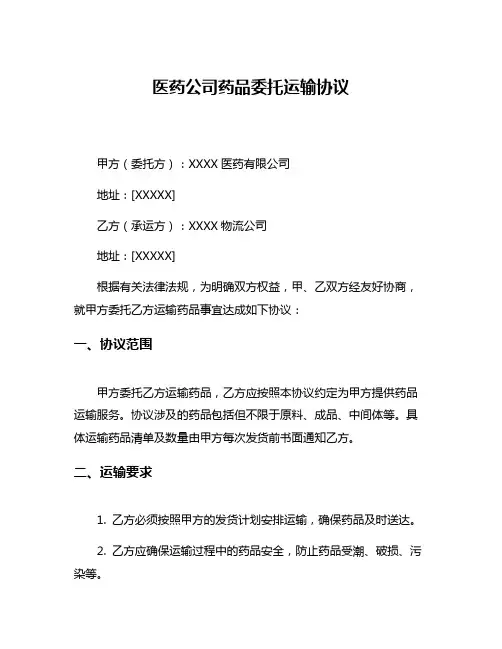 医药公司药品委托运输协议

甲方（委托方）：XXXX 医药有限公司

地址：[XXXXX]

乙方（承运方）：XXXX 物流公司

地址：[XXXXX]

根据有关法律法规，为明确双方权益，甲、乙双方经友好协商，就甲方委托乙方运输药品事宜达成如下协议：

一、协议范围

甲方委托乙方运输药品，乙方应按照本协议约定为甲方提供药品运输服务。协议涉及的药品包括但不限于原料、成品、中间体等。具体运输药品清单及数量由甲方每次发货前书面通知乙方。

二、运输要求

1. 乙方必须按照甲方的发货计划安排运输，确保药品及时送达。

2. 乙方应确保运输过程中的药品安全，防止药品受潮、破损、污染等。